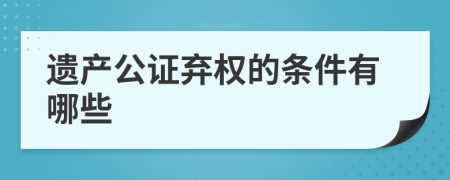 遗产公证弃权的条件有哪些